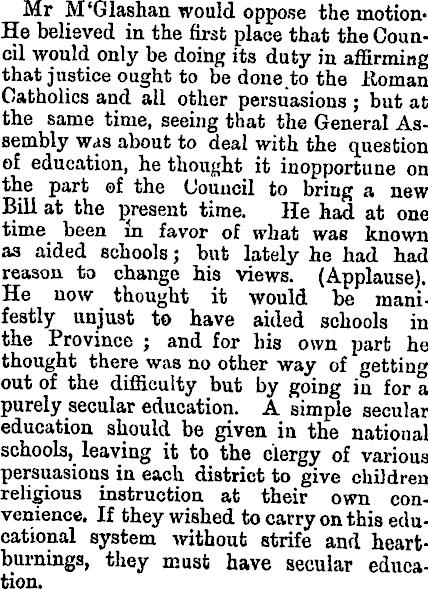 Mr M'Glashan would oppose the motion. He believed in the first place that the Council would only be doing its duty in affirming that justice ought to be done to the Roman Catholics and all other persuasions; but at the same time, seeing that the General Assembly was about to deal with the question of education, he thought it inopportune on the part of the Council to bring a new Bill at the present time. He had at one time been in favor of what was known as aided schools; but lately he had had reason to change his views. (Applause). He now thought it would be manifestly unjust to have aided schools in the Province; and for his own part he thought there was no other way of getting out of the difficulty but by going in for a purely secular education. A simple secular education should be given in the national schools, leaving it to the clergy of various persuasions in each district to give children religious instruction at their own convenience. If they wished to carry on this educational system without strife and heartburnings, they must have secular education.